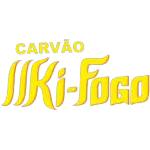 CARVÃO
Ki-Fogo